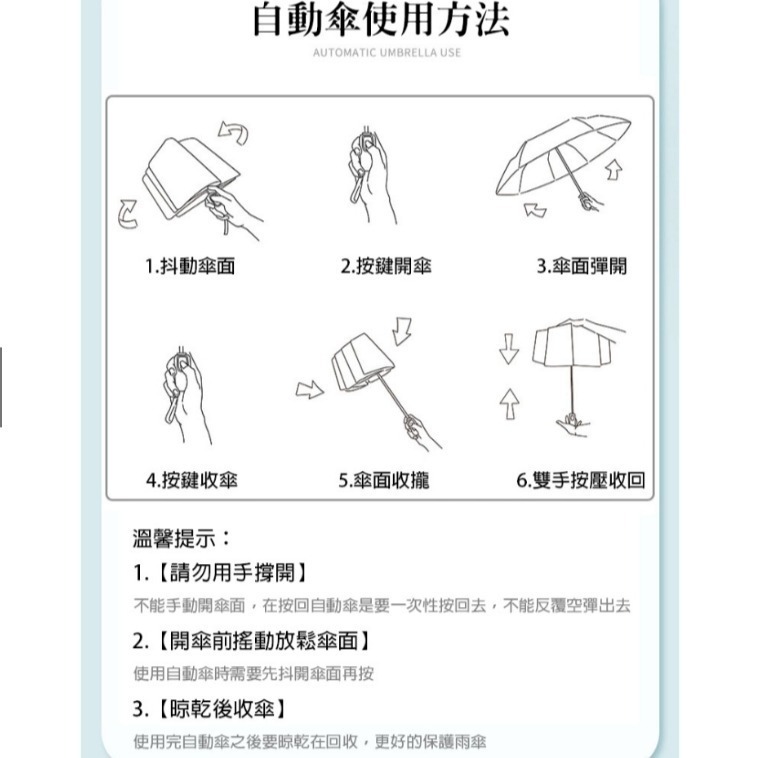 自動傘使用方法

AUTOMATIC UMBRELLA USE

1.抖動傘面

2.按鍵開傘

3.傘面彈開

4.按鍵收傘

5.傘面收攏

6.雙手按壓收回

溫馨提示：

1.【請勿用手撐開】

不能手動開傘面，在按回自動傘是要一次性按回去，不能反覆空彈出去

2.【開傘前搖動放鬆傘面】

使用自動傘時需要先抖開傘面再按

3.【晾乾後收傘】

使用完自動傘之後要晾乾在回收，更好的保護雨傘